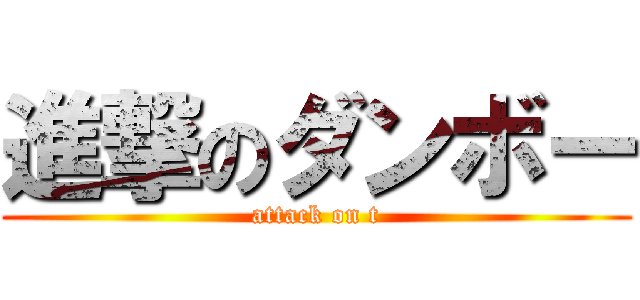 進撃のダンボー
attack on t